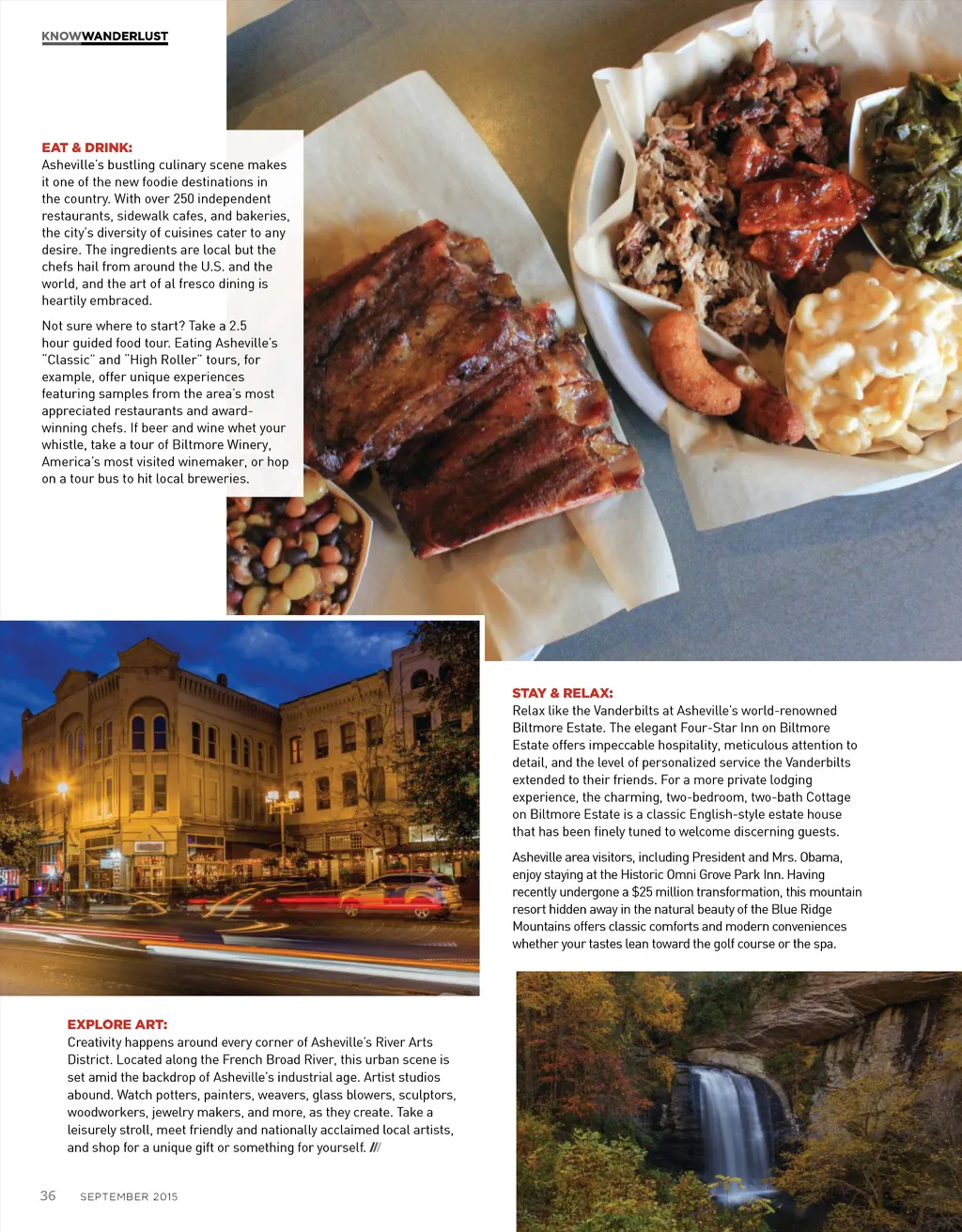 KNOWWANDERLUST

EAT & DRINK:
Asheville's bustling culinary scene makes it one of the new foodie destinations in the country. With over 250 independent restaurants, sidewalk cafes, and bakeries, the city's diversity of cuisines cater to any desire. The ingredients are local but the chefs hail from around the U.S. and the world, and the art of al fresco dining is heartily embraced.

Not sure where to start? Take a 2.5 hour guided food tour. Eating Asheville's "Classic" and "High Roller" tours, for example, offer unique experiences featuring samples from the area's most appreciated restaurants and award-winning chefs. If beer and wine whet your whistle, take a tour of Biltmore Winery, America's most visited winemaker, or hop on a tour bus to hit local breweries.

STAY & RELAX:
Relax like the Vanderbilts at Asheville's world-renowned Biltmore Estate. The elegant Four-Star Inn on Biltmore Estate offers impeccable hospitality, meticulous attention to detail, and the level of personalized service the Vanderbilts extended to their friends. For a more private lodging experience, the charming, two-bedroom, two-bath Cottage on Biltmore Estate is a classic English-style estate house that has been finely tuned to welcome discerning guests.

Asheville area visitors, including President and Mrs. Obama, enjoy staying at the Historic Omni Grove Park Inn. Having recently undergone a $25 million transformation, this mountain resort hidden away in the natural beauty of the Blue Ridge Mountains offers classic comforts and modern conveniences whether your tastes lean toward the golf course or the spa.

EXPLORE ART:
Creativity happens around every corner of Asheville's River Arts District. Located along the French Broad River, this urban scene is set amid the backdrop of Asheville's industrial age. Artist studios abound. Watch potters, painters, weavers, glass blowers, sculptors, woodworkers, jewelry makers, and more, as they create. Take a leisurely stroll, meet friendly and nationally acclaimed local artists, and shop for a unique gift or something for yourself. ///

36 SEPTEMBER 2015